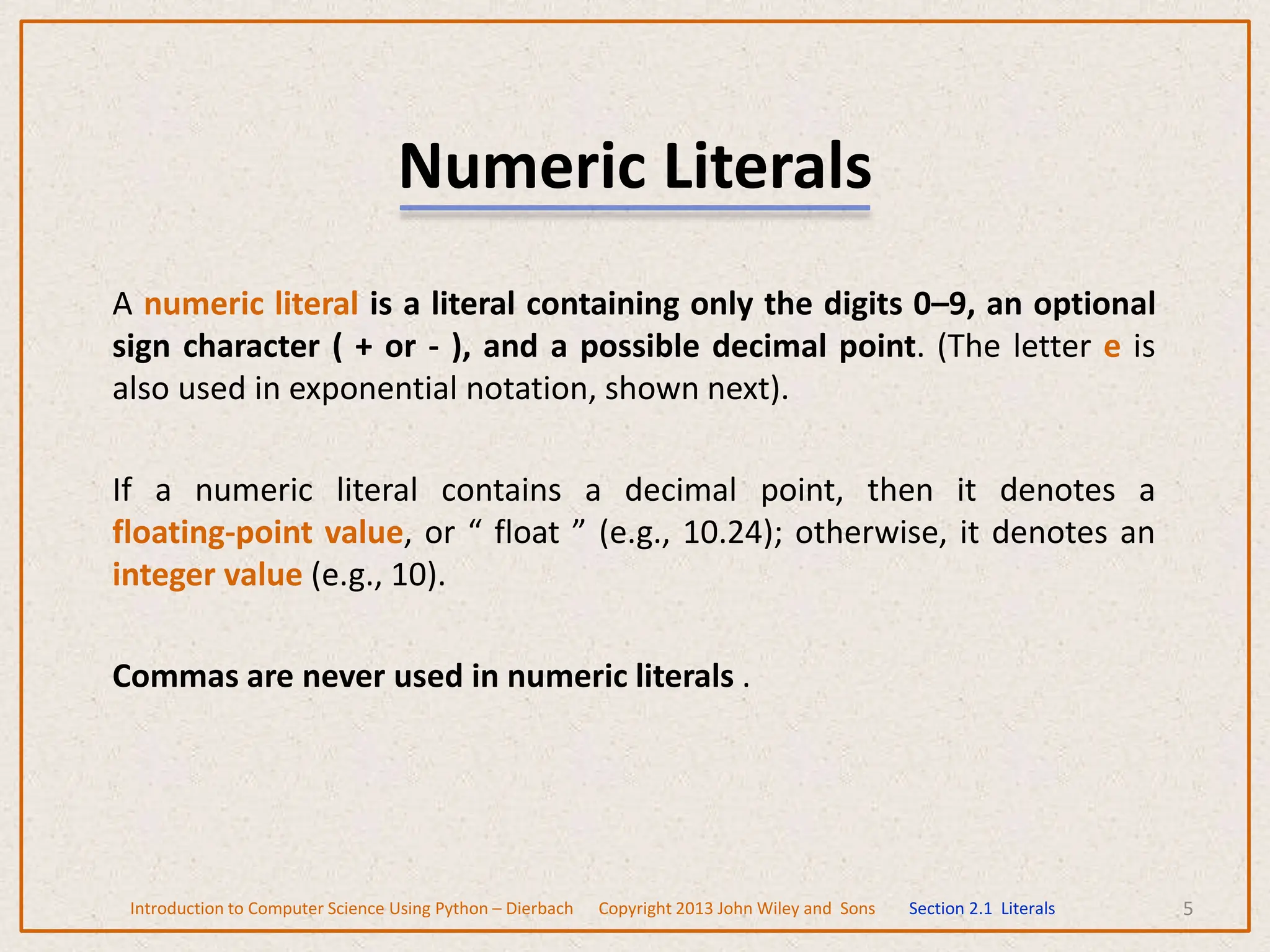 Numeric Literals

A numeric literal is a literal containing only the digits 0–9, an optional sign character ( + or - ), and a possible decimal point. (The letter e is also used in exponential notation, shown next).

If a numeric literal contains a decimal point, then it denotes a floating-point value, or “ float ” (e.g., 10.24); otherwise, it denotes an integer value (e.g., 10).

Commas are never used in numeric literals .

Introduction to Computer Science Using Python – Dierbach Copyright 2013 John Wiley and Sons Section 2.1 Literals 5